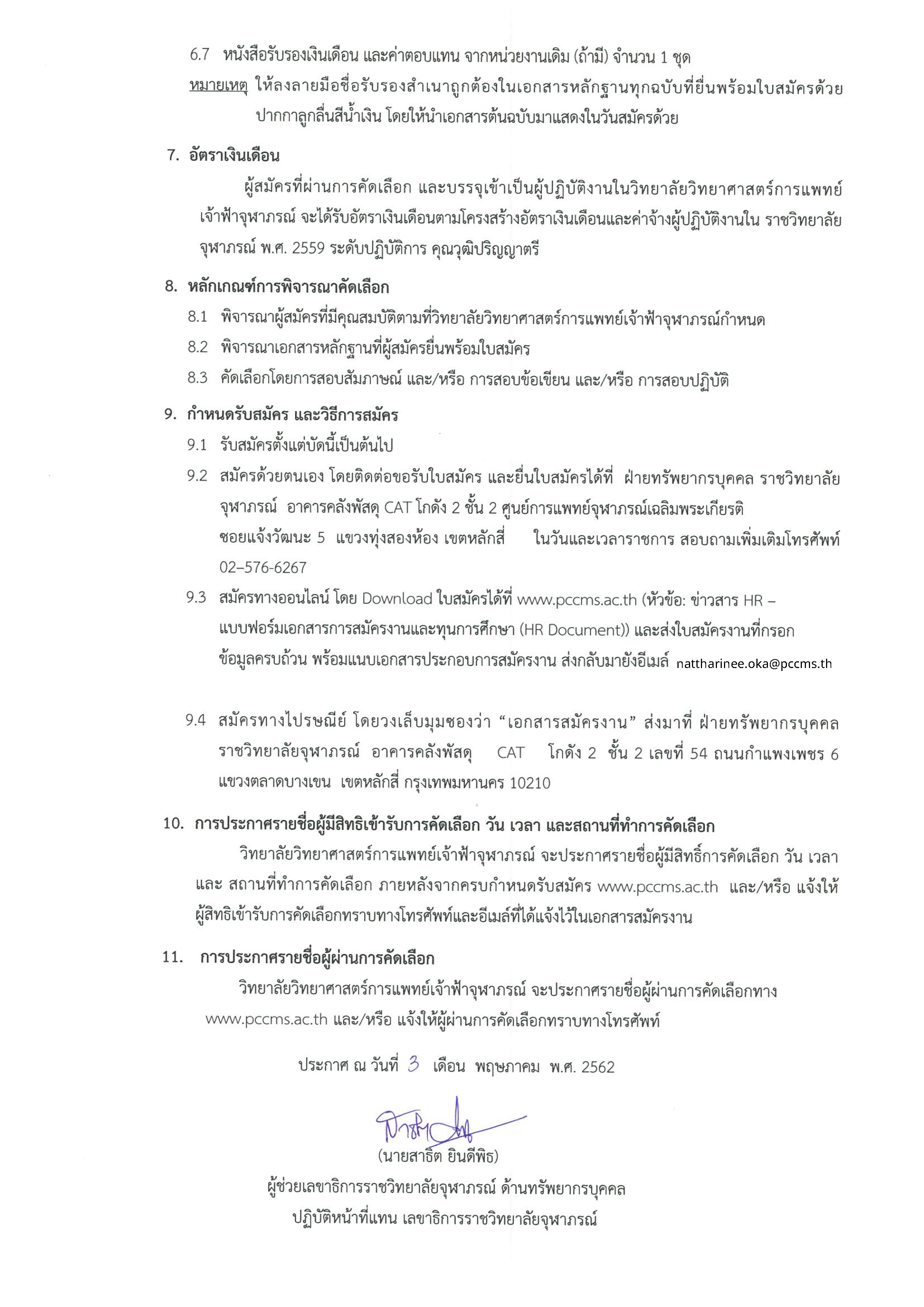 6.7 หนังสือรับรองเงินเดือน และค่าตอบแทน จากหน่วยงานเดิม (ถ้ามี) จำนวน 1 ชุด

หมายเหตุ ให้ลงลายมือชื่อรับรองสำเนาถูกต้องในเอกสารหลักฐานทุกฉบับที่ยื่นพร้อมใบสมัครด้วยปากกาลูกลื่นสีน้ำเงิน โดยให้นำเอกสารต้นฉบับมาแสดงในวันสมัครด้วย

7. อัตราเงินเดือน

ผู้สมัครที่ผ่านการคัดเลือก และบรรจุเข้าเป็นผู้ปฏิบัติงานในวิทยาลัยวิทยาศาสตร์การแพทย์เจ้าฟ้าจุฬาภรณ์ จะได้รับอัตราเงินเดือนตามโครงสร้างอัตราเงินเดือนและค่าจ้างผู้ปฏิบัติงานใน ราชวิทยาลัยจุฬาภรณ์ พ.ศ. 2559 ระดับปฏิบัติการ คุณวุฒิปริญญาตรี

8. หลักเกณฑ์การพิจารณาคัดเลือก

8.1 พิจารณาผู้สมัครที่มีคุณสมบัติตามที่วิทยาลัยวิทยาศาสตร์การแพทย์เจ้าฟ้าจุฬาภรณ์กำหนด

8.2 พิจารณาเอกสารหลักฐานที่ผู้สมัครยื่นพร้อมใบสมัคร

8.3 คัดเลือกโดยการสอบสัมภาษณ์ และ/หรือ การสอบข้อเขียน และ/หรือ การสอบปฏิบัติ

9. กำหนดรับสมัคร และวิธีการสมัคร

9.1 รับสมัครตั้งแต่บัดนี้เป็นต้นไป

9.2 สมัครด้วยตนเอง โดยติดต่อขอรับใบสมัคร และยื่นใบสมัครได้ที่ ฝ่ายทรัพยากรบุคคล ราชวิทยาลัยจุฬาภรณ์ อาคารคลังพัสดุ CAT โกดัง 2 ชั้น 2 ศูนย์การแพทย์จุฬาภรณ์เฉลิมพระเกียรติ ซอยแจ้งวัฒนะ 5 แขวงทุ่งสองห้อง เขตหลักสี่ ในวันและเวลาราชการ สอบถามเพิ่มเติมโทรศัพท์ 02–576-6267

9.3 สมัครทางออนไลน์ โดย Download ใบสมัครได้ที่ www.pccms.ac.th (หัวข้อ: ข่าวสาร HR – แบบฟอร์มเอกสารการสมัครงานและทุนการศึกษา (HR Document)) และส่งใบสมัครงานที่กรอกข้อมูลครบถ้วน พร้อมแนบเอกสารประกอบการสมัครงาน ส่งกลับมายังอีเมล์ nattharinee.oka@pccms.th

9.4 สมัครทางไปรษณีย์ โดยวงเล็บมุมซองว่า “เอกสารสมัครงาน” ส่งมาที่ ฝ่ายทรัพยากรบุคคล ราชวิทยาลัยจุฬาภรณ์ อาคารคลังพัสดุ CAT โกดัง 2 ชั้น 2 เลขที่ 54 ถนนกำแพงเพชร 6 แขวงตลาดบางเขน เขตหลักสี่ กรุงเทพมหานคร 10210

10. การประกาศรายชื่อผู้มีสิทธิเข้ารับการคัดเลือก วัน เวลา และสถานที่ทำการคัดเลือก

วิทยาลัยวิทยาศาสตร์การแพทย์เจ้าฟ้าจุฬาภรณ์ จะประกาศรายชื่อผู้มีสิทธิ์การคัดเลือก วัน เวลา และ สถานที่ทำการคัดเลือก ภายหลังจากครบกำหนดรับสมัคร www.pccms.ac.th และ/หรือ แจ้งให้ผู้สิทธิเข้ารับการคัดเลือกทราบทางโทรศัพท์และอีเมล์ที่ได้แจ้งไว้ในเอกสารสมัครงาน

11. การประกาศรายชื่อผู้ผ่านการคัดเลือก

วิทยาลัยวิทยาศาสตร์การแพทย์เจ้าฟ้าจุฬาภรณ์ จะประกาศรายชื่อผู้ผ่านการคัดเลือกทาง www.pccms.ac.th และ/หรือ แจ้งให้ผู้ผ่านการคัดเลือกทราบทางโทรศัพท์

ประกาศ ณ วันที่ 3 เดือน พฤษภาคม พ.ศ. 2562

(นายสาธิต ยินดีพิธ)
ผู้ช่วยเลขาธิการราชวิทยาลัยจุฬาภรณ์ ด้านทรัพยากรบุคคล
ปฏิบัติหน้าที่แทน เลขาธิการราชวิทยาลัยจุฬาภรณ์